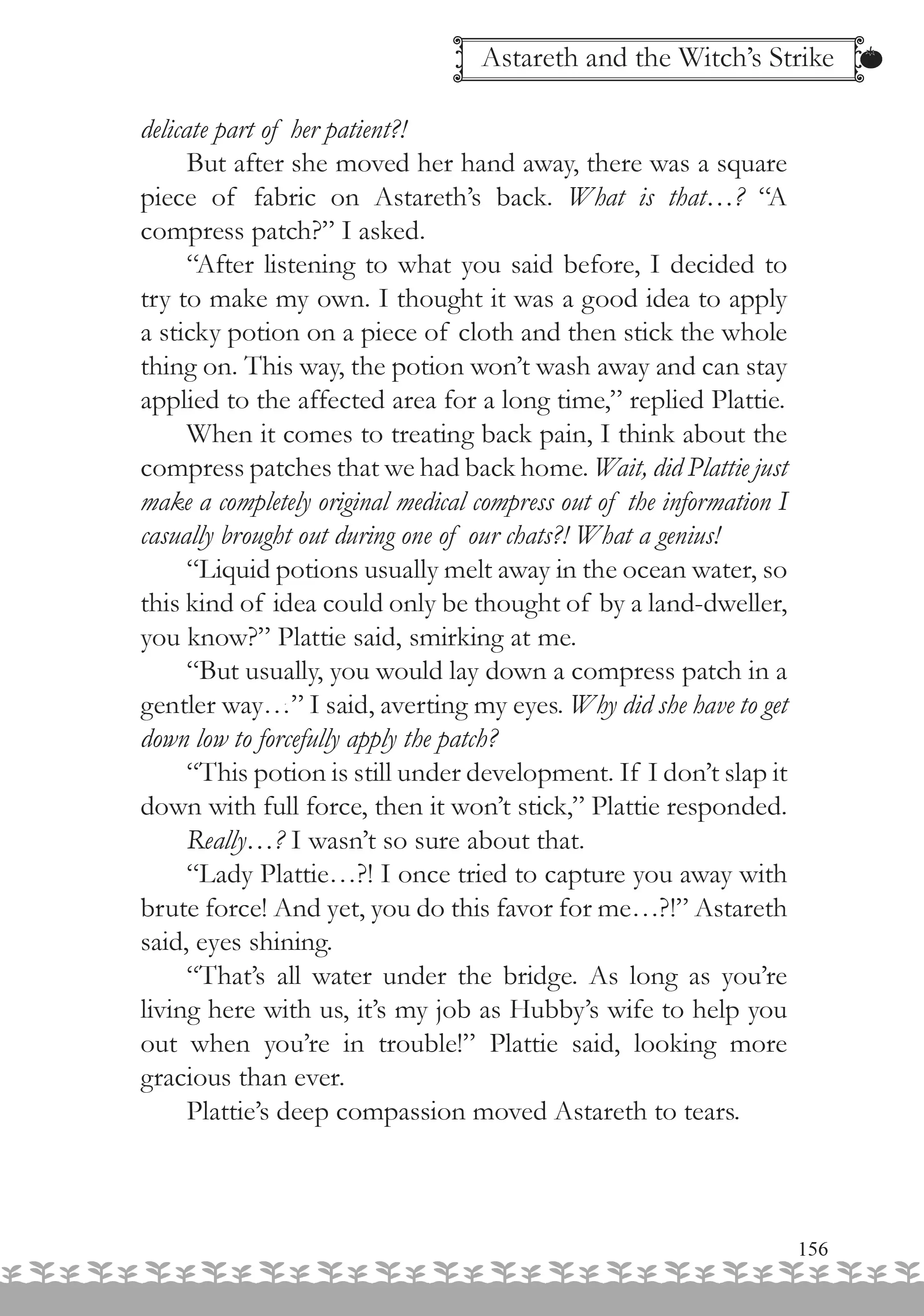 Astareth and the Witch's Strike

delicate part of her patient?!

But after she moved her hand away, there was a square piece of fabric on Astareth's back. What is that…? "A compress patch?" I asked.

"After listening to what you said before, I decided to try to make my own. I thought it was a good idea to apply a sticky potion on a piece of cloth and then stick the whole thing on. This way, the potion won't wash away and can stay applied to the affected area for a long time," replied Plattie.

When it comes to treating back pain, I think about the compress patches that we had back home. Wait, did Plattie just make a completely original medical compress out of the information I casually brought out during one of our chats?! What a genius!

"Liquid potions usually melt away in the ocean water, so this kind of idea could only be thought of by a land-dweller, you know?" Plattie said, smirking at me.

"But usually, you would lay down a compress patch in a gentler way…" I said, averting my eyes. Why did she have to get down low to forcefully apply the patch?

"This potion is still under development. If I don't slap it down with full force, then it won't stick," Plattie responded.

Really…? I wasn't so sure about that.

"Lady Plattie…?! I once tried to capture you away with brute force! And yet, you do this favor for me…?!" Astareth said, eyes shining.

"That's all water under the bridge. As long as you're living here with us, it's my job as Hubby's wife to help you out when you're in trouble!" Plattie said, looking more gracious than ever.

Plattie's deep compassion moved Astareth to tears.

156